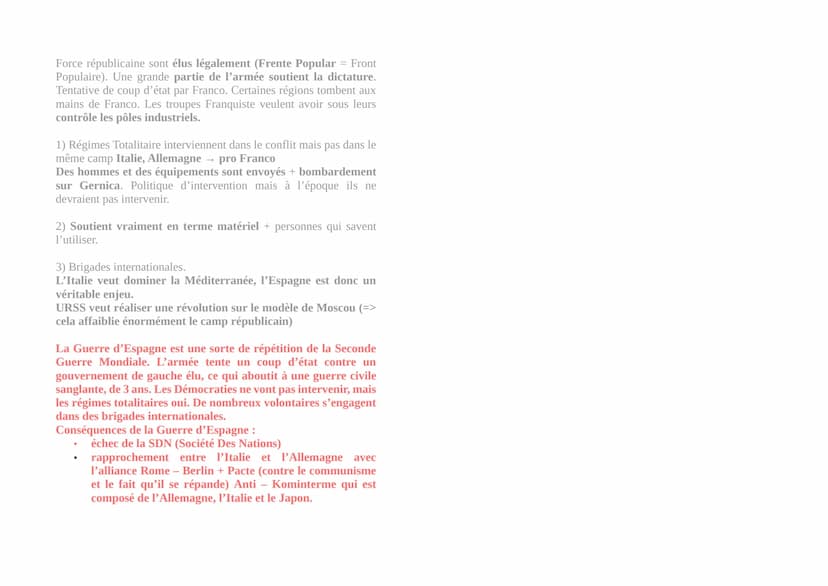 Force républicaine sont élus légalement (Frente Popular = Front Populaire). Une grande partie de l'armée soutient la dictature. Tentative de coup d'état par Franco. Certaines régions tombent aux mains de Franco. Les troupes Franquiste veulent avoir sous leurs contrôle les pôles industriels.

1) Régimes Totalitaire interviennent dans le conflit mais pas dans le même camp Italie, Allemagne → pro Franco
Des hommes et des équipements sont envoyés + bombardement sur Gernica. Politique d'intervention mais à l'époque ils ne devraient pas intervenir.

2) Soutient vraiment en terme matériel + personnes qui savent l'utiliser.

3) Brigades internationales.
L'Italie veut dominer la Méditerranée, l'Espagne est donc un véritable enjeu.
URSS veut réaliser une révolution sur le modèle de Moscou (=> cela affaiblie énormément le camp républicain)

La Guerre d'Espagne est une sorte de répétition de la Seconde Guerre Mondiale. L'armée tente un coup d'état contre un gouvernement de gauche élu, ce qui aboutit à une guerre civile sanglante, de 3 ans. Les Démocraties ne vont pas intervenir, mais les régimes totalitaires oui. De nombreux volontaires s'engagent dans des brigades internationales.
Conséquences de la Guerre d'Espagne :
• échec de la SDN (Société Des Nations)
• rapprochement entre l'Italie et l'Allemagne avec l'alliance Rome – Berlin + Pacte (contre le communisme et le fait qu'il se répande) Anti – Kominterme qui est composé de l'Allemagne, l'Italie et le Japon.